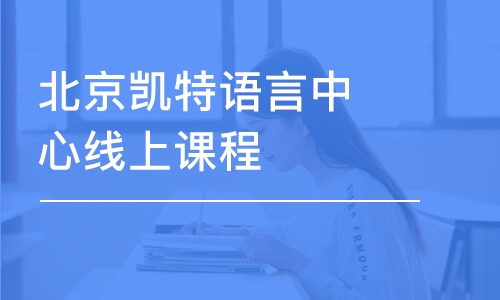 北京凯特语言中心线上课程

UNDER ARMOUR